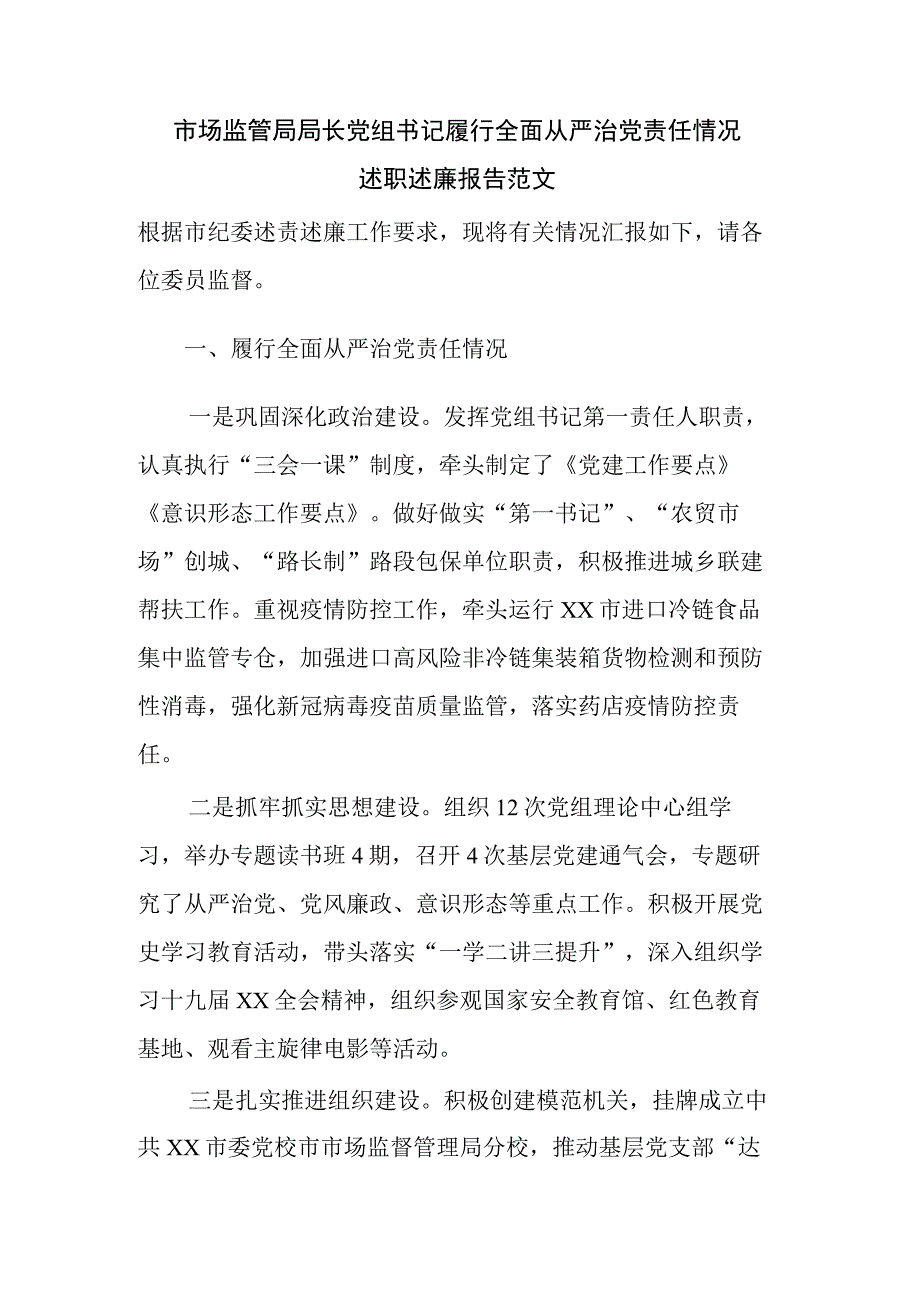 市场监管局局长党组书记履行全面从严治党责任情况述职述廉报告范文

根据市纪委述责述廉工作要求，现将有关情况汇报如下，请各位委员监督。

一、履行全面从严治党责任情况

一是巩固深化政治建设。发挥党组书记第一责任人职责，认真执行“三会一课”制度，牵头制定了《党建工作要点》《意识形态工作要点》。做好做实“第一书记”、“农贸市场”创城、“路长制”路段包保单位职责，积极推进城乡联建帮扶工作。重视疫情防控工作，牵头运行XX市进口冷链食品集中监管专仓，加强进口高风险非冷链集装箱货物检测和预防性消毒，强化新冠病毒疫苗质量监管，落实药店疫情防控责任。

二是抓牢抓实思想建设。组织12次党组理论中心组学习，举办专题读书班4期，召开4次基层党建通气会，专题研究了从严治党、党风廉政、意识形态等重点工作。积极开展党史学习教育活动，带头落实“一学二讲三提升”，深入组织学习十九届XX全会精神，组织参观国家安全教育馆、红色教育基地、观看主旋律电影等活动。

三是扎实推进组织建设。积极创建模范机关，挂牌成立中共XX市委党校市市场监督管理局分校，推动基层党支部“达